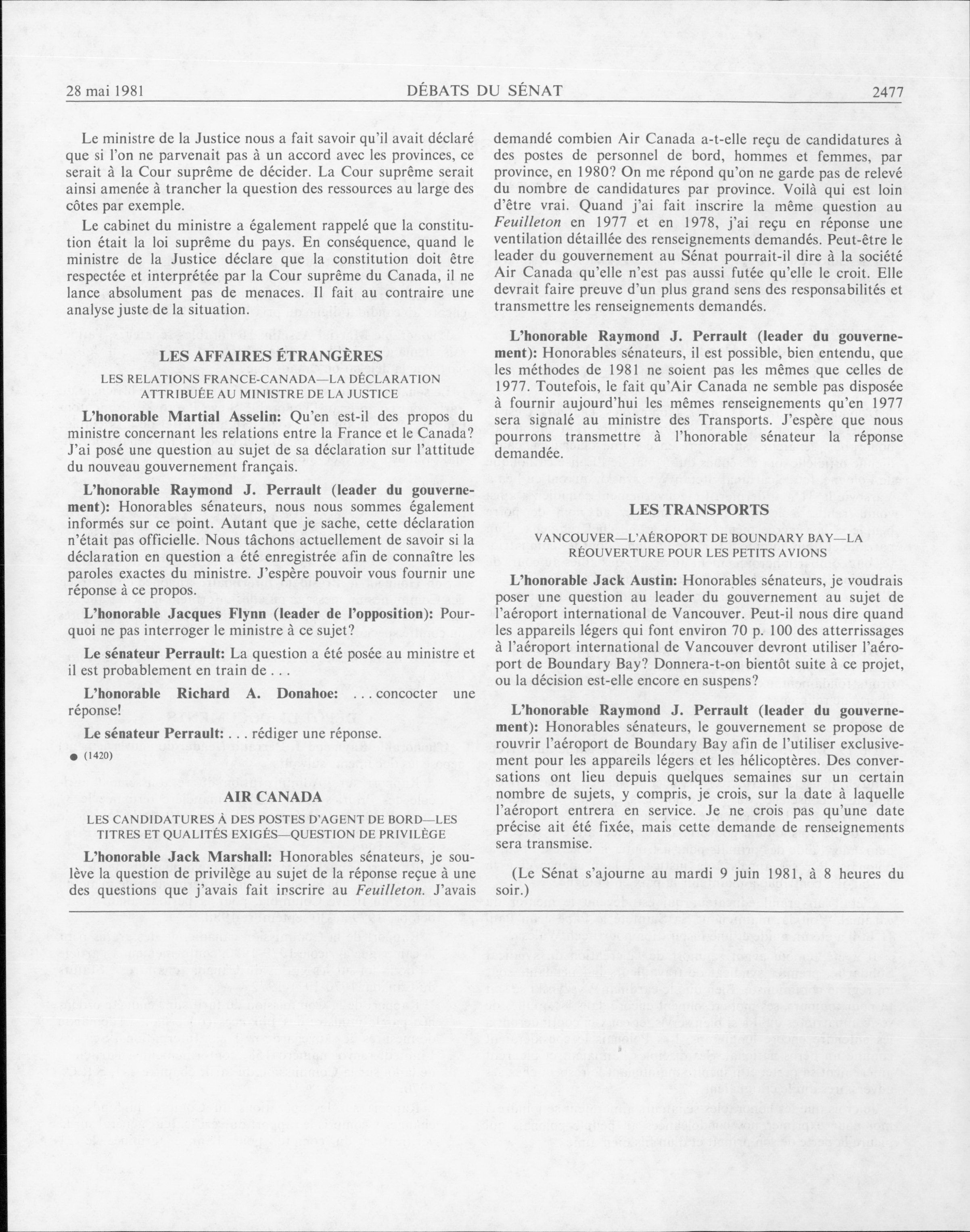 28 mai 1981 DÉBATS DU SÉNAT 2477

Le ministre de la Justice nous a fait savoir qu'il avait déclaré que si l'on ne parvenait pas à un accord avec les provinces, ce serait à la Cour suprême de décider. La Cour suprême serait ainsi amenée à trancher la question des ressources au large des côtes par exemple.

Le cabinet du ministre a également rappelé que la constitution était la loi suprême du pays. En conséquence, quand le ministre de la Justice déclare que la constitution doit être respectée et interprétée par la Cour suprême du Canada, il ne lance absolument pas de menaces. Il fait au contraire une analyse juste de la situation.

LES AFFAIRES ÉTRANGÈRES

LES RELATIONS FRANCE-CANADA—LA DÉCLARATION ATTRIBUÉE AU MINISTRE DE LA JUSTICE

L'honorable Martial Asselin: Qu'en est-il des propos du ministre concernant les relations entre la France et le Canada? J'ai posé une question au sujet de sa déclaration sur l'attitude du nouveau gouvernement français.

L'honorable Raymond J. Perrault (leader du gouvernement): Honorables sénateurs, nous nous sommes également informés sur ce point. Autant que je sache, cette déclaration n'était pas officielle. Nous tâchons actuellement de savoir si la déclaration en question a été enregistrée afin de connaître les paroles exactes du ministre. J'espère pouvoir vous fournir une réponse à ce propos.

L'honorable Jacques Flynn (leader de l'opposition): Pourquoi ne pas interroger le ministre à ce sujet?

Le sénateur Perrault: La question a été posée au ministre et il est probablement en train de . . .

L'honorable Richard A. Donahoe: . . . concocter une réponse!

Le sénateur Perrault: . . . rédiger une réponse.

● (1420)

AIR CANADA

LES CANDIDATURES À DES POSTES D'AGENT DE BORD—LES TITRES ET QUALITÉS EXIGÉS—QUESTION DE PRIVILÈGE

L'honorable Jack Marshall: Honorables sénateurs, je soulève la question de privilège au sujet de la réponse reçue à une des questions que j'avais fait inscrire au Feuilleton. J'avais demandé combien Air Canada a-t-elle reçu de candidatures à des postes de personnel de bord, hommes et femmes, par province, en 1980? On me répond qu'on ne garde pas de relevé du nombre de candidatures par province. Voilà qui est loin d'être vrai. Quand j'ai fait inscrire la même question au Feuilleton en 1977 et en 1978, j'ai reçu en réponse une ventilation détaillée des renseignements demandés. Peut-être le leader du gouvernement au Sénat pourrait-il dire à la société Air Canada qu'elle n'est pas aussi futée qu'elle le croit. Elle devrait faire preuve d'un plus grand sens des responsabilités et transmettre les renseignements demandés.

L'honorable Raymond J. Perrault (leader du gouvernement): Honorables sénateurs, il est possible, bien entendu, que les méthodes de 1981 ne soient pas les mêmes que celles de 1977. Toutefois, le fait qu'Air Canada ne semble pas disposée à fournir aujourd'hui les mêmes renseignements qu'en 1977 sera signalé au ministre des Transports. J'espère que nous pourrons transmettre à l'honorable sénateur la réponse demandée.

LES TRANSPORTS

VANCOUVER—L'AÉROPORT DE BOUNDARY BAY—LA RÉOUVERTURE POUR LES PETITS AVIONS

L'honorable Jack Austin: Honorables sénateurs, je voudrais poser une question au leader du gouvernement au sujet de l'aéroport international de Vancouver. Peut-il nous dire quand les appareils légers qui font environ 70 p. 100 des atterrissages à l'aéroport international de Vancouver devront utiliser l'aéroport de Boundary Bay? Donnera-t-on bientôt suite à ce projet, ou la décision est-elle encore en suspens?

L'honorable Raymond J. Perrault (leader du gouvernement): Honorables sénateurs, le gouvernement se propose de rouvrir l'aéroport de Boundary Bay afin de l'utiliser exclusivement pour les appareils légers et les hélicoptères. Des conversations ont lieu depuis quelques semaines sur un certain nombre de sujets, y compris, je crois, sur la date à laquelle l'aéroport entrera en service. Je ne crois pas qu'une date précise ait été fixée, mais cette demande de renseignements sera transmise.

(Le Sénat s'ajourne au mardi 9 juin 1981, à 8 heures du soir.)